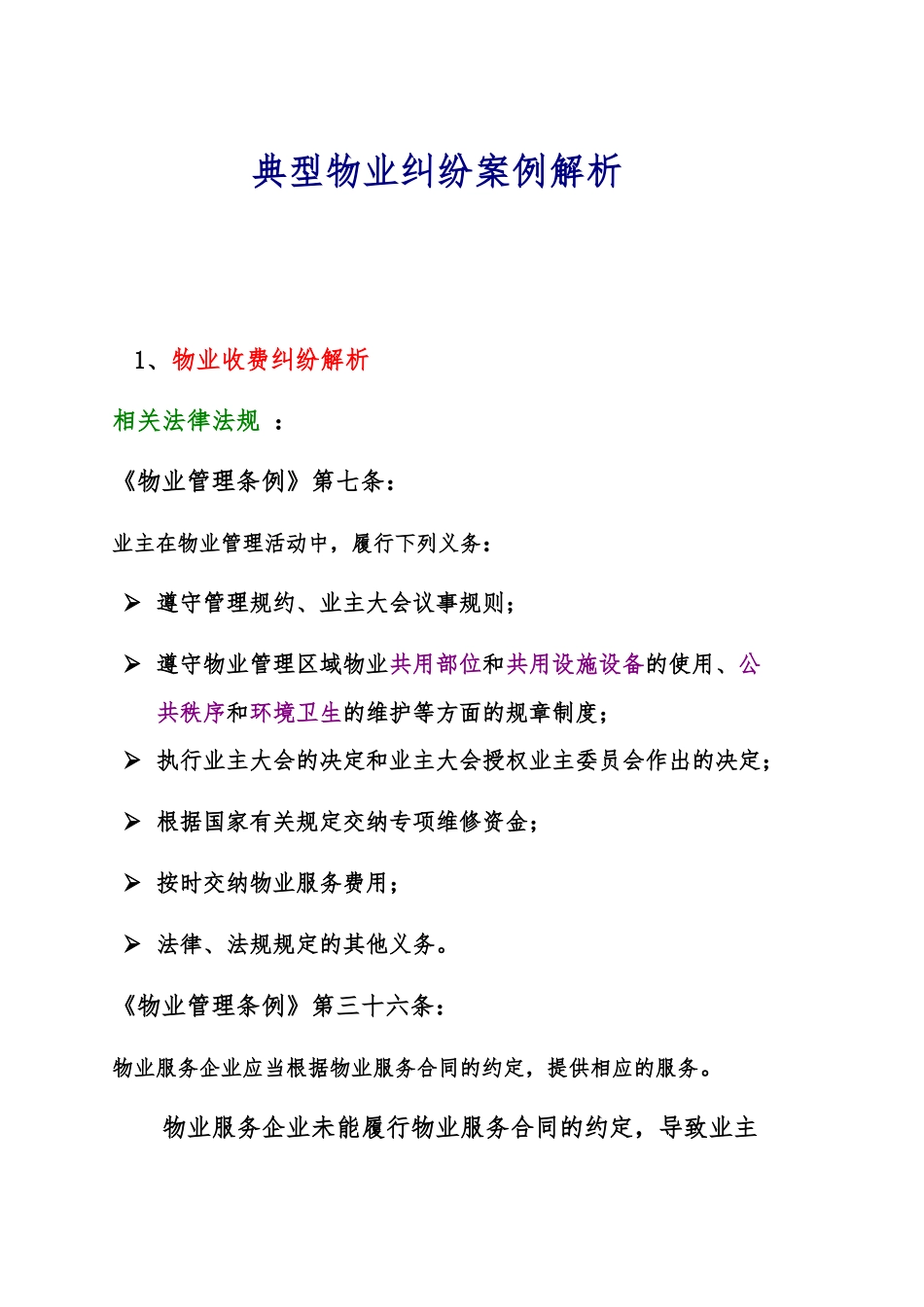 典型物业纠纷案例解析

1、物业收费纠纷解析

相关法律法规 ：

《物业管理条例》第七条：

业主在物业管理活动中，履行下列义务：

➢ 遵守管理规约、业主大会议事规则；

➢ 遵守物业管理区域物业共用部位和共用设施设备的使用、公共秩序和环境卫生的维护等方面的规章制度；

➢ 执行业主大会的决定和业主大会授权业主委员会作出的决定；

➢ 根据国家有关规定交纳专项维修资金；

➢ 按时交纳物业服务费用；

➢ 法律、法规规定的其他义务。

《物业管理条例》第三十六条：

物业服务企业应当根据物业服务合同的约定，提供相应的服务。

物业服务企业未能履行物业服务合同的约定，导致业主